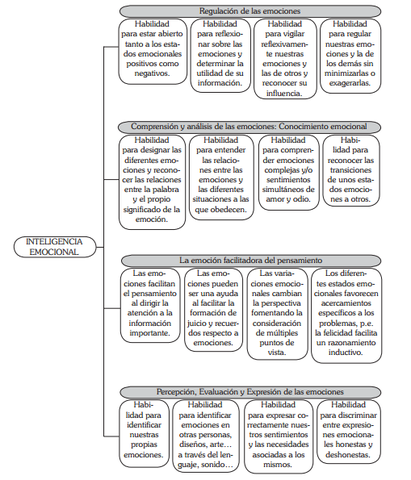 INTELIGENCIA EMOCIONAL

Regulación de las emociones

Habilidad para estar abierto tanto a los estados emocionales positivos como negativos.

Habilidad para reflexionar sobre las emociones y determinar la utilidad de su información.

Habilidad para vigilar reflexivamente nuestras emociones y las de otros y reconocer su influencia.

Habilidad para regular nuestras emociones y la de los demás sin minimizarlas o exagerarlas.

Comprensión y análisis de las emociones: Conocimiento emocional

Habilidad para designar las diferentes emociones y reconocer las relaciones entre la palabra y el propio significado de la emoción.

Habilidad para entender las relaciones entre las emociones y las diferentes situaciones a las que obedecen.

Habilidad para comprender emociones complejas y/o sentimientos simultáneos de amor y odio.

Habilidad para reconocer las transiciones de unos estados emociones a otros.

La emoción facilitadora del pensamiento

Las emociones facilitan el pensamiento al dirigir la atención a la información importante.

Las emociones pueden ser una ayuda al facilitar la formación de juicio y recuerdos respecto a emociones.

Las variaciones emocionales cambian la perspectiva fomentando la consideración de múltiples puntos de vista.

Los diferentes estados emocionales favorecen acercamientos específicos a los problemas, p.e. la felicidad facilita un razonamiento inductivo.

Percepción, Evaluación y Expresión de las emociones

Habilidad para identificar nuestras propias emociones.

Habilidad para identificar emociones en otras personas, diseños, arte… a través del lenguaje, sonido…

Habilidad para expresar correctamente nuestros sentimientos y las necesidades asociadas a los mismos.

Habilidad para discriminar entre expresiones emocionales honestas y deshonestas.